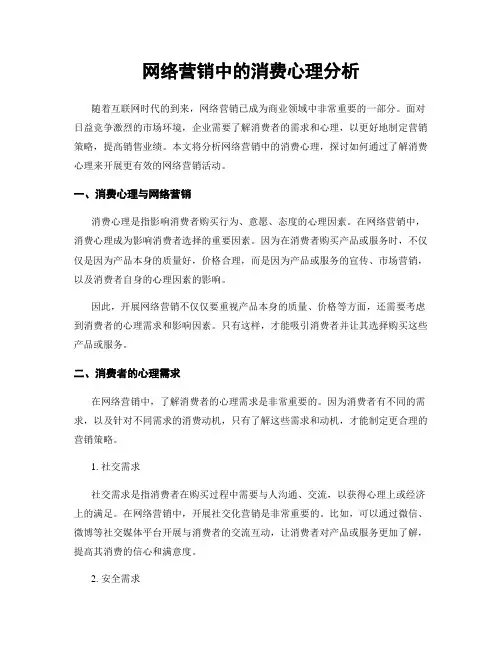 网络营销中的消费心理分析

随着互联网时代的到来，网络营销已成为商业领域中非常重要的一部分。面对日益竞争激烈的市场环境，企业需要了解消费者的需求和心理，以更好地制定营销策略，提高销售业绩。本文将分析网络营销中的消费心理，探讨如何通过了解消费心理来开展更有效的网络营销活动。

一、消费心理与网络营销

消费心理是指影响消费者购买行为、意愿、态度的心理因素。在网络营销中，消费心理成为影响消费者选择的重要因素。因为在消费者购买产品或服务时，不仅仅是因为产品本身的质量好，价格合理，而是因为产品或服务的宣传、市场营销，以及消费者自身的心理因素的影响。

因此，开展网络营销不仅仅要重视产品本身的质量、价格等方面，还需要考虑到消费者的心理需求和影响因素。只有这样，才能吸引消费者并让其选择购买这些产品或服务。

二、消费者的心理需求

在网络营销中，了解消费者的心理需求是非常重要的。因为消费者有不同的需求，以及针对不同需求的消费动机，只有了解这些需求和动机，才能制定更合理的营销策略。

1. 社交需求

社交需求是指消费者在购买过程中需要与人沟通、交流，以获得心理上或经济上的满足。在网络营销中，开展社交化营销是非常重要的。比如，可以通过微信、微博等社交媒体平台开展与消费者的交流互动，让消费者对产品或服务更加了解，提高其消费的信心和满意度。

2. 安全需求